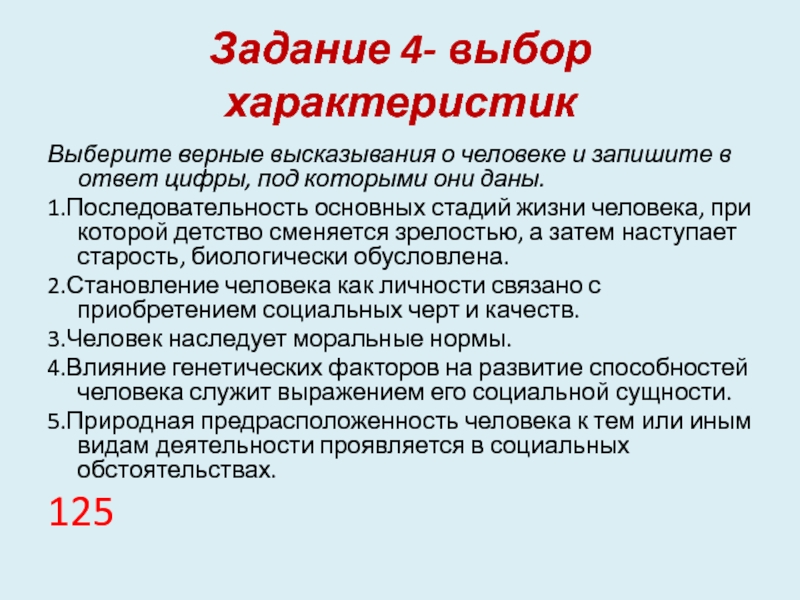 Задание 4- выбор характеристик

Выберите верные высказывания о человеке и запишите в ответ цифры, под которыми они даны.

1.Последовательность основных стадий жизни человека, при которой детство сменяется зрелостью, а затем наступает старость, биологически обусловлена.

2.Становление человека как личности связано с приобретением социальных черт и качеств.

3.Человек наследует моральные нормы.

4.Влияние генетических факторов на развитие способностей человека служит выражением его социальной сущности.

5.Природная предрасположенность человека к тем или иным видам деятельности проявляется в социальных обстоятельствах.

125